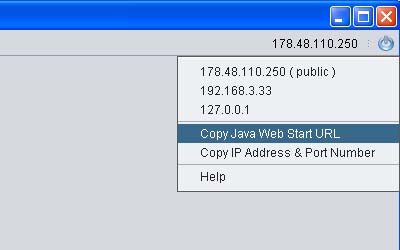 178.48.110.250

178.48.110.250 ( public )
192.168.3.33
127.0.0.1
Copy Java Web Start URL
Copy IP Address & Port Number
Help